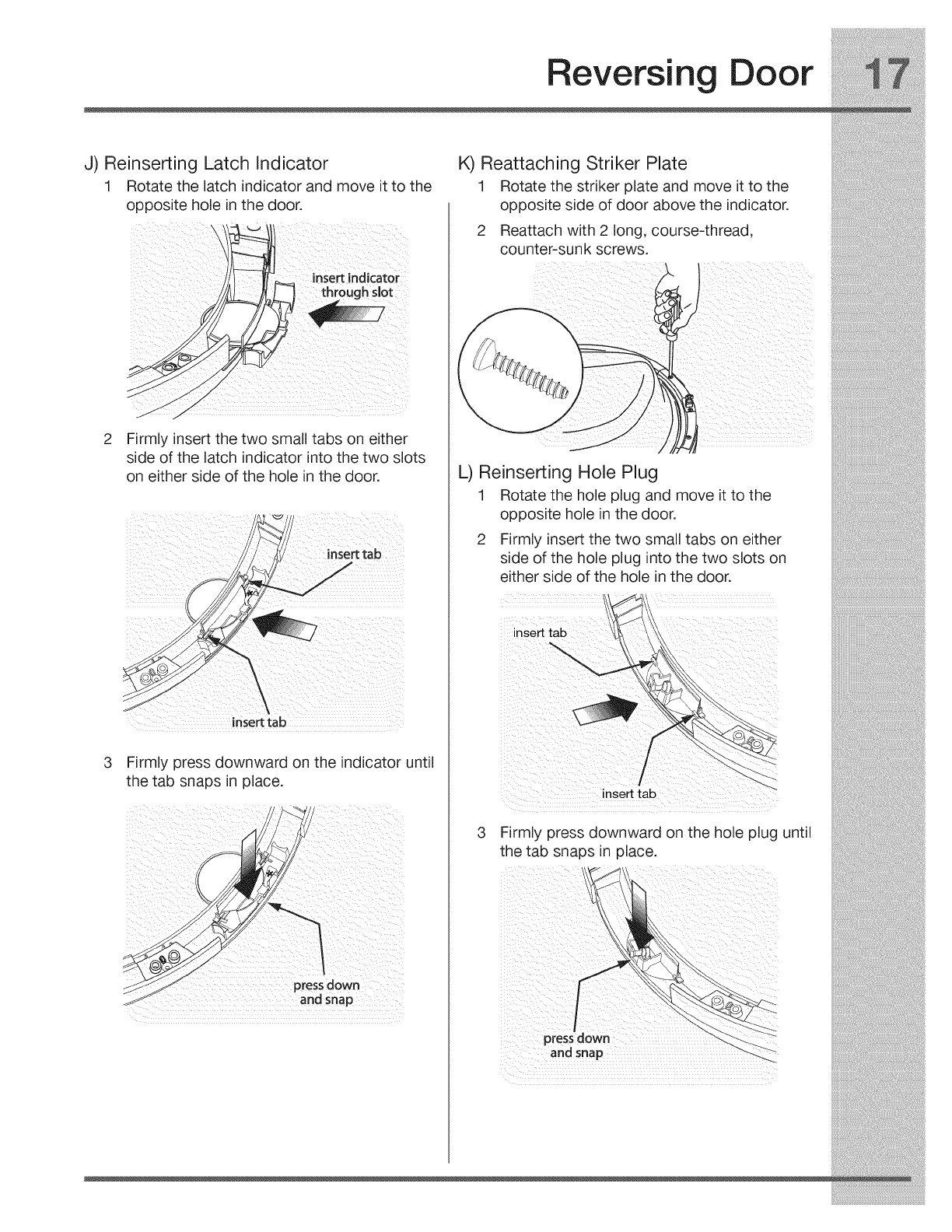 Reversing Door 17

J) Reinserting Latch Indicator

1 Rotate the latch indicator and move it to the opposite hole in the door.

insert indicator through slot

2 Firmly insert the two small tabs on either side of the latch indicator into the two slots on either side of the hole in the door.

insert tab

insert tab

3 Firmly press downward on the indicator until the tab snaps in place.

press down and snap

K) Reattaching Striker Plate

1 Rotate the striker plate and move it to the opposite side of door above the indicator.

2 Reattach with 2 long, course-thread, counter-sunk screws.

L) Reinserting Hole Plug

1 Rotate the hole plug and move it to the opposite hole in the door.

2 Firmly insert the two small tabs on either side of the hole plug into the two slots on either side of the hole in the door.

insert tab

insert tab

3 Firmly press downward on the hole plug until the tab snaps in place.

press down and snap